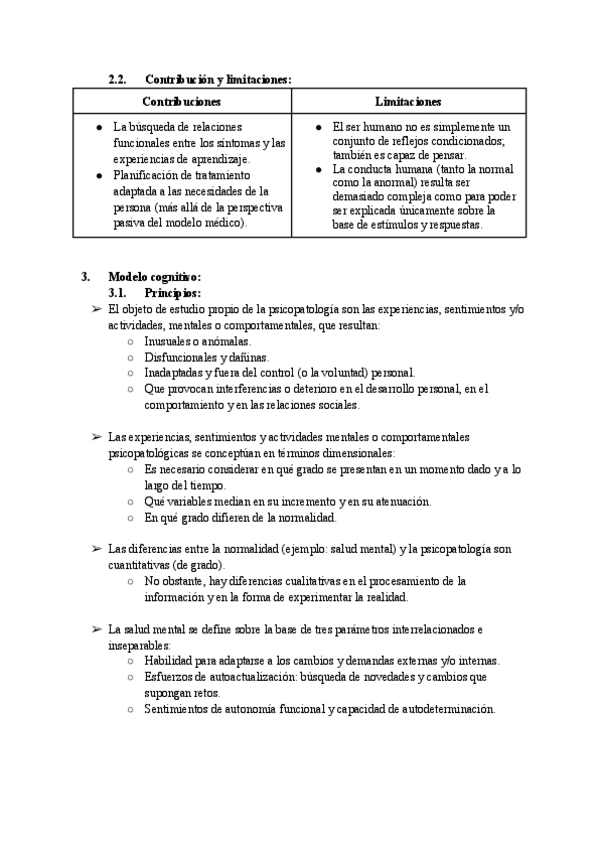 2.2. Contribución y limitaciones:

| Contribuciones | Limitaciones |
|---|---|
| ● La búsqueda de relaciones funcionales entre los síntomas y las experiencias de aprendizaje. ● Planificación de tratamiento adaptada a las necesidades de la persona (más allá de la perspectiva pasiva del modelo médico). | ● El ser humano no es simplemente un conjunto de reflejos condicionados; también es capaz de pensar. ● La conducta humana (tanto la normal como la anormal) resulta ser demasiado compleja como para poder ser explicada únicamente sobre la base de estímulos y respuestas. |

3. Modelo cognitivo:
3.1. Principios:
➢ El objeto de estudio propio de la psicopatología son las experiencias, sentimientos y/o actividades, mentales o comportamentales, que resultan:
○ Inusuales o anómalas.
○ Disfuncionales y dañinas.
○ Inadaptadas y fuera del control (o la voluntad) personal.
○ Que provocan interferencias o deterioro en el desarrollo personal, en el comportamiento y en las relaciones sociales.

➢ Las experiencias, sentimientos y actividades mentales o comportamentales psicopatológicas se conceptúan en términos dimensionales:
○ Es necesario considerar en qué grado se presentan en un momento dado y a lo largo del tiempo.
○ Qué variables median en su incremento y en su atenuación.
○ En qué grado difieren de la normalidad.

➢ Las diferencias entre la normalidad (ejemplo: salud mental) y la psicopatología son cuantitativas (de grado).
○ No obstante, hay diferencias cualitativas en el procesamiento de la información y en la forma de experimentar la realidad.

➢ La salud mental se define sobre la base de tres parámetros interrelacionados e inseparables:
○ Habilidad para adaptarse a los cambios y demandas externas y/o internas.
○ Esfuerzos de autoactualización: búsqueda de novedades y cambios que supongan retos.
○ Sentimientos de autonomía funcional y capacidad de autodeterminación.